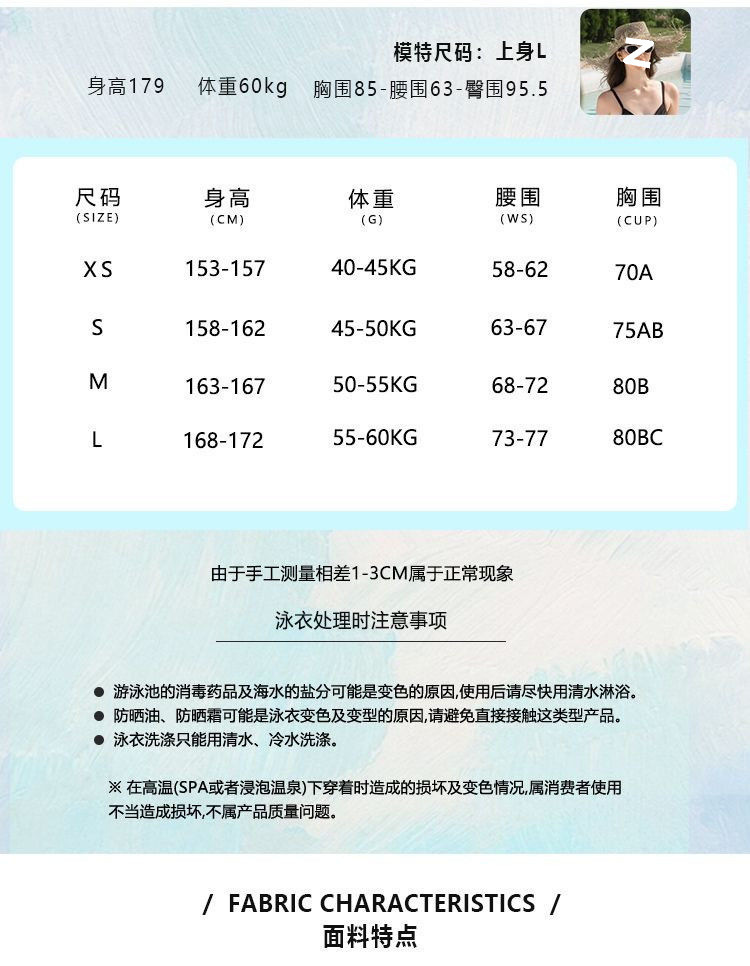 模特尺码：上身L

身高179　体重60kg　胸围85-腰围63-臀围95.5

| 尺码 (SIZE) | 身高 (CM) | 体重 (G) | 腰围 (WS) | 胸围 (CUP) |
|---|---|---|---|---|
| XS | 153-157 | 40-45KG | 58-62 | 70A |
| S | 158-162 | 45-50KG | 63-67 | 75AB |
| M | 163-167 | 50-55KG | 68-72 | 80B |
| L | 168-172 | 55-60KG | 73-77 | 80BC |

由于手工测量相差1-3CM属于正常现象

泳衣处理时注意事项

● 游泳池的消毒药品及海水的盐分可能是变色的原因,使用后请尽快用清水淋浴。
● 防晒油、防晒霜可能是泳衣变色及变型的原因,请避免直接接触这类型产品。
● 泳衣洗涤只能用清水、冷水洗涤。

※ 在高温(SPA或者浸泡温泉)下穿着时造成的损坏及变色情况,属消费者使用不当造成损坏,不属产品质量问题。

/ FABRIC CHARACTERISTICS /
面料特点